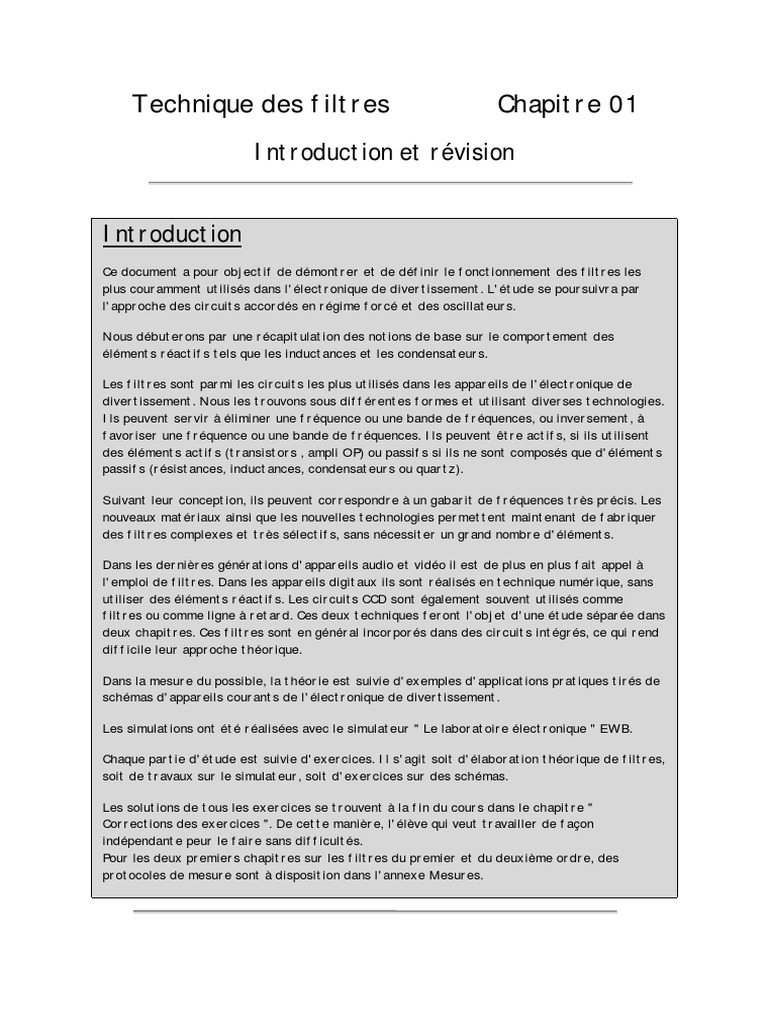 Technique des filtres Chapitre 01

Introduction et révision

Introduction

Ce document a pour objectif de démontrer et de définir le fonctionnement des filtres les plus couramment utilisés dans l'électronique de divertissement. L'étude se poursuivra par l'approche des circuits accordés en régime forcé et des oscillateurs.

Nous débuterons par une récapitulation des notions de base sur le comportement des éléments réactifs tels que les inductances et les condensateurs.

Les filtres sont parmi les circuits les plus utilisés dans les appareils de l'électronique de divertissement. Nous les trouvons sous différentes formes et utilisant diverses technologies. Ils peuvent servir à éliminer une fréquence ou une bande de fréquences, ou inversement, à favoriser une fréquence ou une bande de fréquences. Ils peuvent être actifs, si ils utilisent des éléments actifs (transistors, ampli OP) ou passifs si ils ne sont composés que d'éléments passifs (résistances, inductances, condensateurs ou quartz).

Suivant leur conception, ils peuvent correspondre à un gabarit de fréquences très précis. Les nouveaux matériaux ainsi que les nouvelles technologies permettent maintenant de fabriquer des filtres complexes et très sélectifs, sans nécessiter un grand nombre d'éléments.

Dans les dernières générations d'appareils audio et vidéo il est de plus en plus fait appel à l'emploi de filtres. Dans les appareils digitaux ils sont réalisés en technique numérique, sans utiliser des éléments réactifs. Les circuits CCD sont également souvent utilisés comme filtres ou comme ligne à retard. Ces deux techniques feront l'objet d'une étude séparée dans deux chapitres. Ces filtres sont en général incorporés dans des circuits intégrés, ce qui rend difficile leur approche théorique.

Dans la mesure du possible, la théorie est suivie d'exemples d'applications pratiques tirés de schémas d'appareils courants de l'électronique de divertissement.

Les simulations ont été réalisées avec le simulateur " Le laboratoire électronique " EWB.

Chaque partie d'étude est suivie d'exercices. Il s'agit soit d'élaboration théorique de filtres, soit de travaux sur le simulateur, soit d'exercices sur des schémas.

Les solutions de tous les exercices se trouvent à la fin du cours dans le chapitre " Corrections des exercices ". De cette manière, l'élève qui veut travailler de façon indépendante peur le faire sans difficultés.
Pour les deux premiers chapitres sur les filtres du premier et du deuxième ordre, des protocoles de mesure sont à disposition dans l'annexe Mesures.